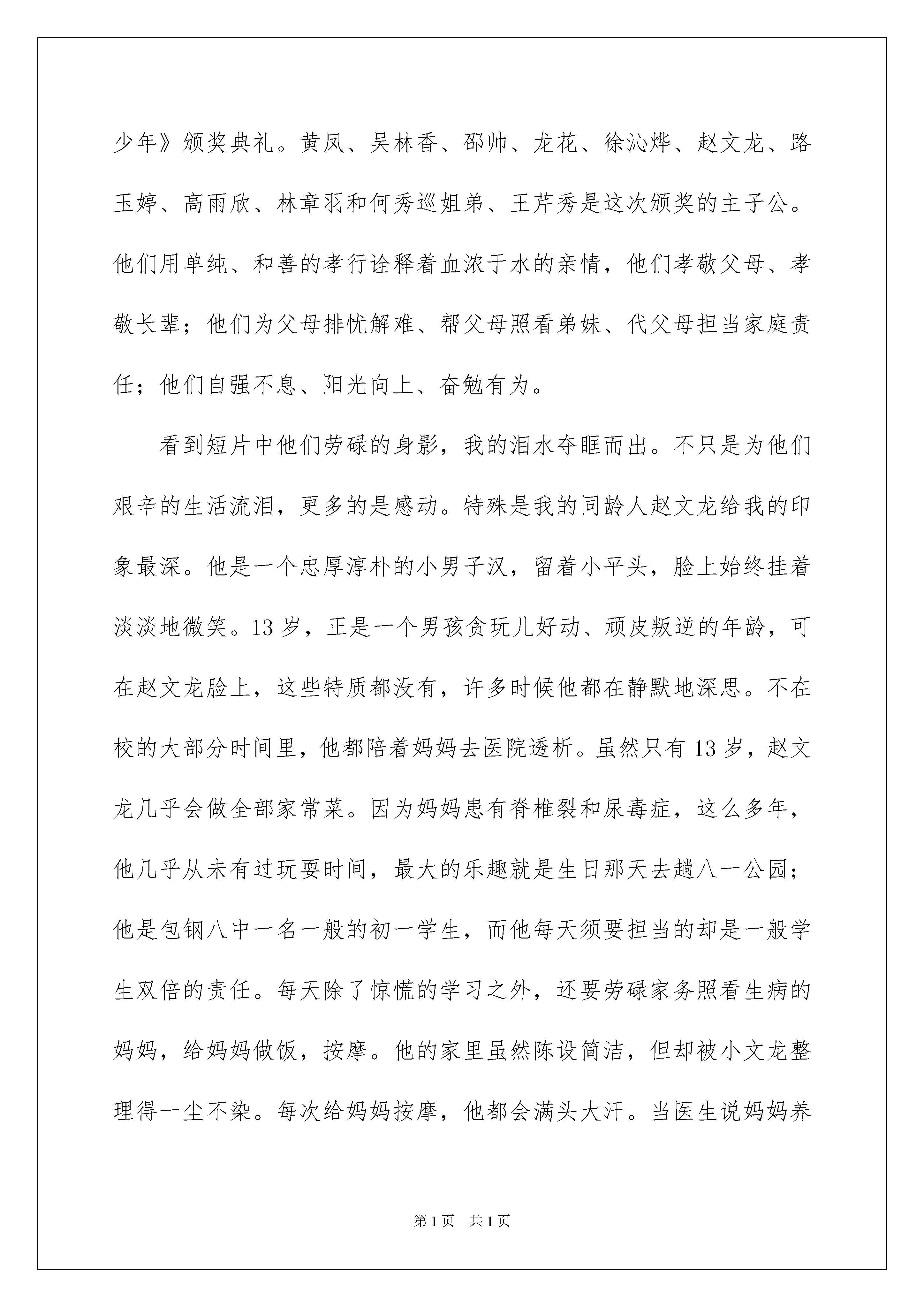 少年》颁奖典礼。黄凤、吴林香、邵帅、龙花、徐沁烨、赵文龙、路玉婷、高雨欣、林章羽和何秀巡姐弟、王芹秀是这次颁奖的主子公。他们用单纯、和善的孝行诠释着血浓于水的亲情，他们孝敬父母、孝敬长辈；他们为父母排忧解难、帮父母照看弟妹、代父母担当家庭责任；他们自强不息、阳光向上、奋勉有为。

看到短片中他们劳碌的身影，我的泪水夺眶而出。不只是为他们艰辛的生活流泪，更多的是感动。特殊是我的同龄人赵文龙给我的印象最深。他是一个忠厚淳朴的小男子汉，留着小平头，脸上始终挂着淡淡地微笑。13岁，正是一个男孩贪玩儿好动、顽皮叛逆的年龄，可在赵文龙脸上，这些特质都没有，许多时候他都在静默地深思。不在校的大部分时间里，他都陪着妈妈去医院透析。虽然只有13岁，赵文龙几乎会做全部家常菜。因为妈妈患有脊椎裂和尿毒症，这么多年，他几乎从未有过玩耍时间，最大的乐趣就是生日那天去趟八一公园；他是包钢八中一名一般的初一学生，而他每天须要担当的却是一般学生双倍的责任。每天除了惊慌的学习之外，还要劳碌家务照看生病的妈妈，给妈妈做饭，按摩。他的家里虽然陈设简洁，但却被小文龙整理得一尘不染。每次给妈妈按摩，他都会满头大汗。当医生说妈妈养

第1页　共1页